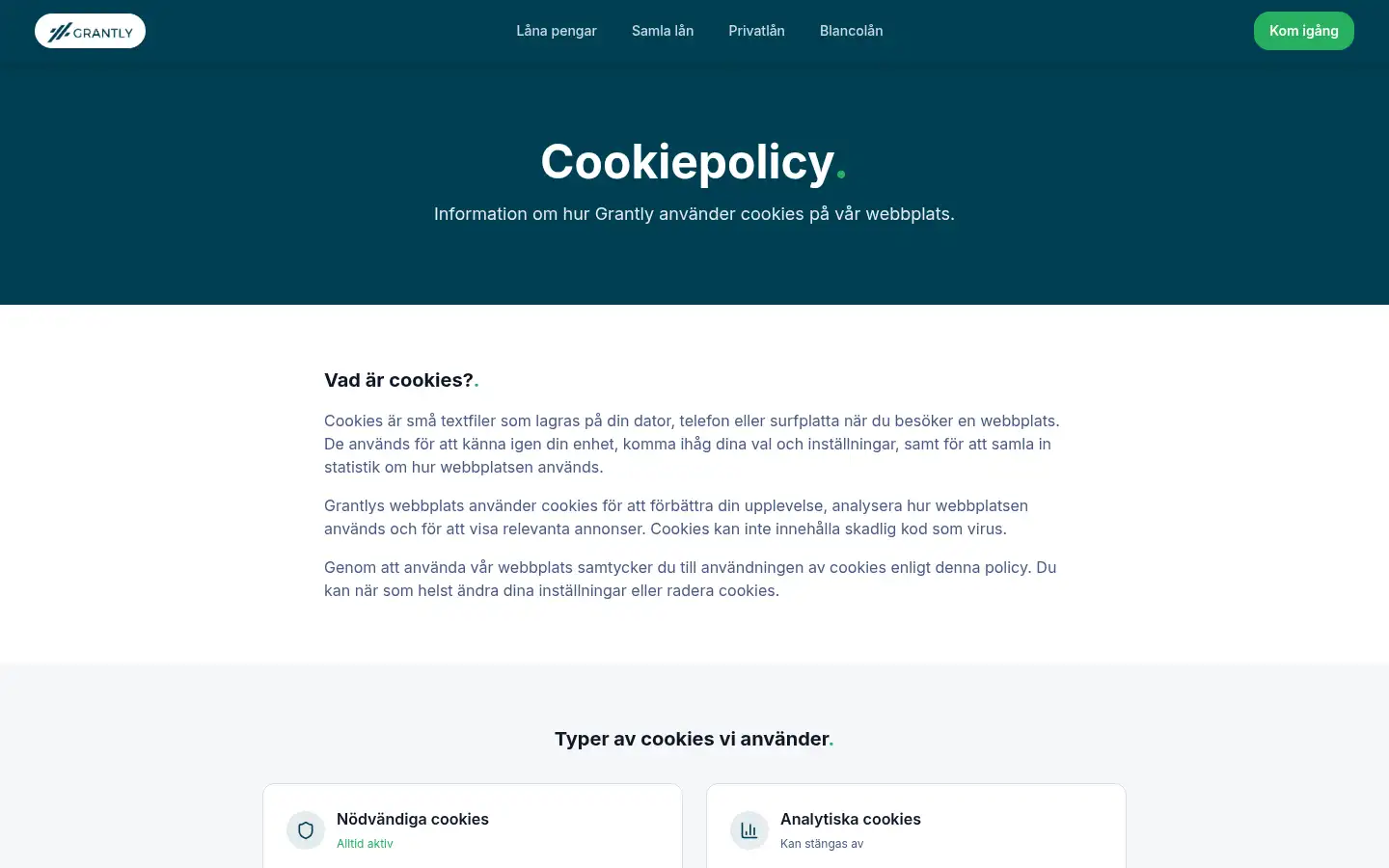 GRANTLY

Låna pengar Samla lån Privatlån Blancolån

Kom igång

Cookiepolicy.

Information om hur Grantly använder cookies på vår webbplats.

Vad är cookies?.

Cookies är små textfiler som lagras på din dator, telefon eller surfplatta när du besöker en webbplats. De används för att känna igen din enhet, komma ihåg dina val och inställningar, samt för att samla in statistik om hur webbplatsen används.

Grantlys webbplats använder cookies för att förbättra din upplevelse, analysera hur webbplatsen används och för att visa relevanta annonser. Cookies kan inte innehålla skadlig kod som virus.

Genom att använda vår webbplats samtycker du till användningen av cookies enligt denna policy. Du kan när som helst ändra dina inställningar eller radera cookies.

Typer av cookies vi använder.

Nödvändiga cookies
Alltid aktiv

Analytiska cookies
Kan stängas av